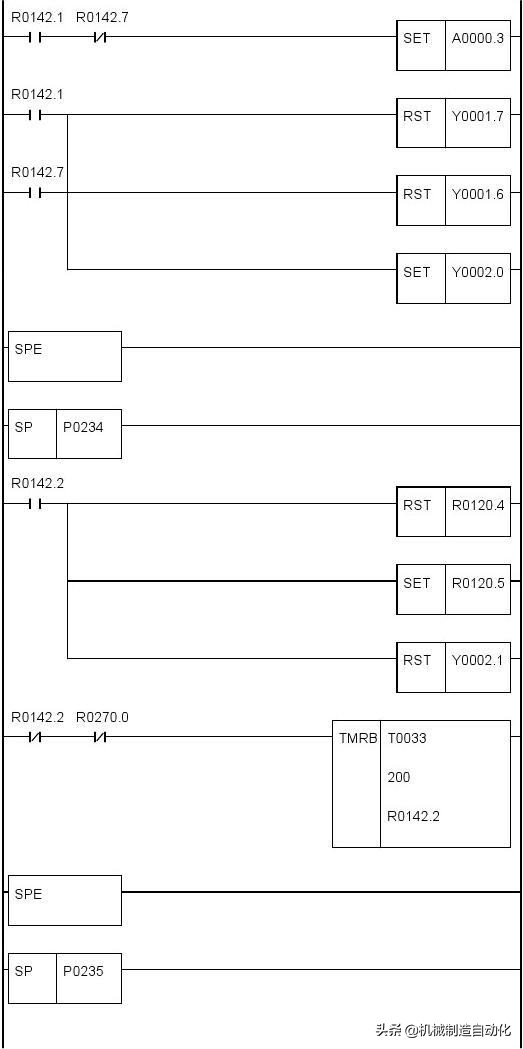 R0142.1 R0142.7

SET A0000.3

R0142.1

RST Y0001.7

R0142.7

RST Y0001.6

SET Y0002.0

SPE

SP P0234

R0142.2

RST R0120.4

SET R0120.5

RST Y0002.1

R0142.2 R0270.0

TMRB T0033

200

R0142.2

SPE

SP P0235

头条 @机械制造自动化